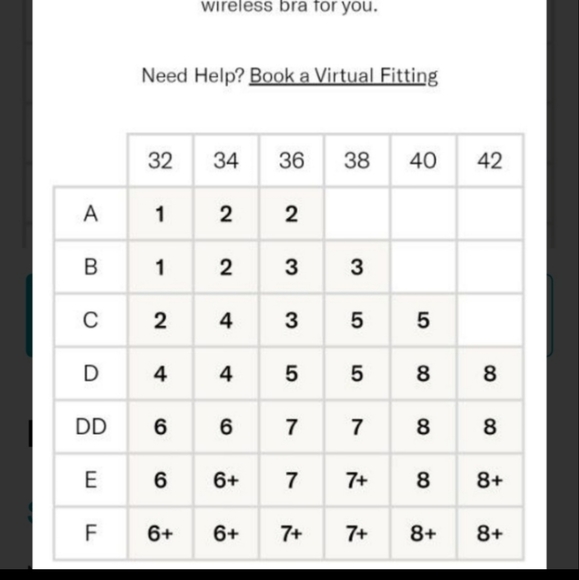 wireless bra for you.

Need Help? Book a Virtual Fitting

| | 32 | 34 | 36 | 38 | 40 | 42 |
|---|---|---|---|---|---|---|
| A | 1 | 2 | 2 | | | |
| B | 1 | 2 | 3 | 3 | | |
| C | 2 | 4 | 3 | 5 | 5 | |
| D | 4 | 4 | 5 | 5 | 8 | 8 |
| DD | 6 | 6 | 7 | 7 | 8 | 8 |
| E | 6 | 6+ | 7 | 7+ | 8 | 8+ |
| F | 6+ | 6+ | 7+ | 7+ | 8+ | 8+ |